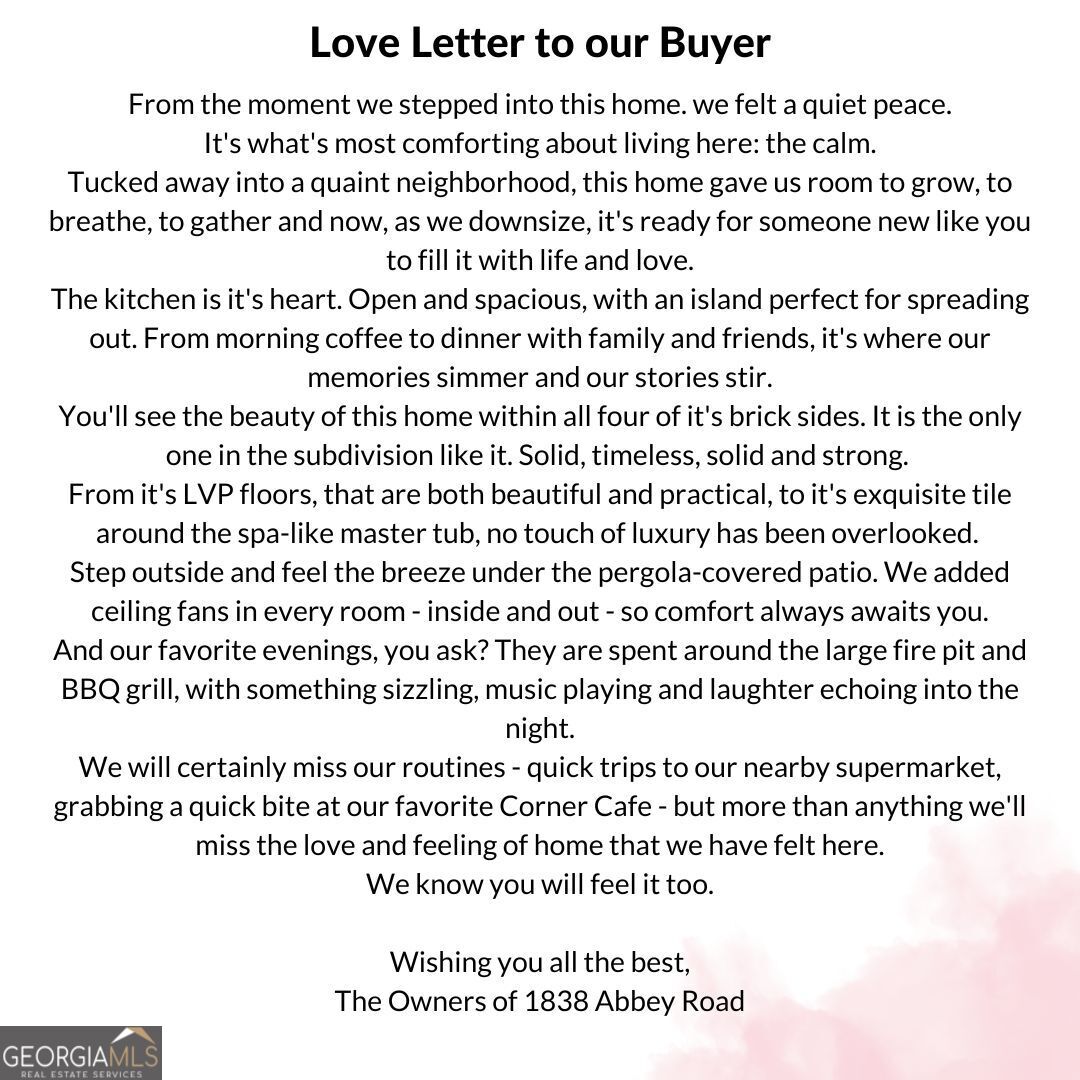 Love Letter to our Buyer

From the moment we stepped into this home. we felt a quiet peace.
It's what's most comforting about living here: the calm.
Tucked away into a quaint neighborhood, this home gave us room to grow, to breathe, to gather and now, as we downsize, it's ready for someone new like you to fill it with life and love.
The kitchen is it's heart. Open and spacious, with an island perfect for spreading out. From morning coffee to dinner with family and friends, it's where our memories simmer and our stories stir.
You'll see the beauty of this home within all four of it's brick sides. It is the only one in the subdivision like it. Solid, timeless, solid and strong.
From it's LVP floors, that are both beautiful and practical, to it's exquisite tile around the spa-like master tub, no touch of luxury has been overlooked.
Step outside and feel the breeze under the pergola-covered patio. We added ceiling fans in every room - inside and out - so comfort always awaits you.
And our favorite evenings, you ask? They are spent around the large fire pit and BBQ grill, with something sizzling, music playing and laughter echoing into the night.
We will certainly miss our routines - quick trips to our nearby supermarket, grabbing a quick bite at our favorite Corner Cafe - but more than anything we'll miss the love and feeling of home that we have felt here.
We know you will feel it too.

Wishing you all the best,
The Owners of 1838 Abbey Road

GEORGIAMLS
REAL ESTATE SERVICES